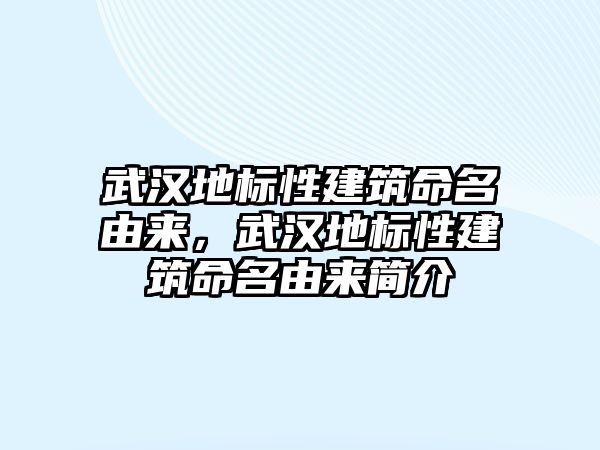 武汉地标性建筑命名由来，武汉地标性建筑命名由来简介